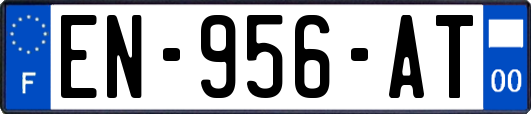 F
EN-956-AT
00